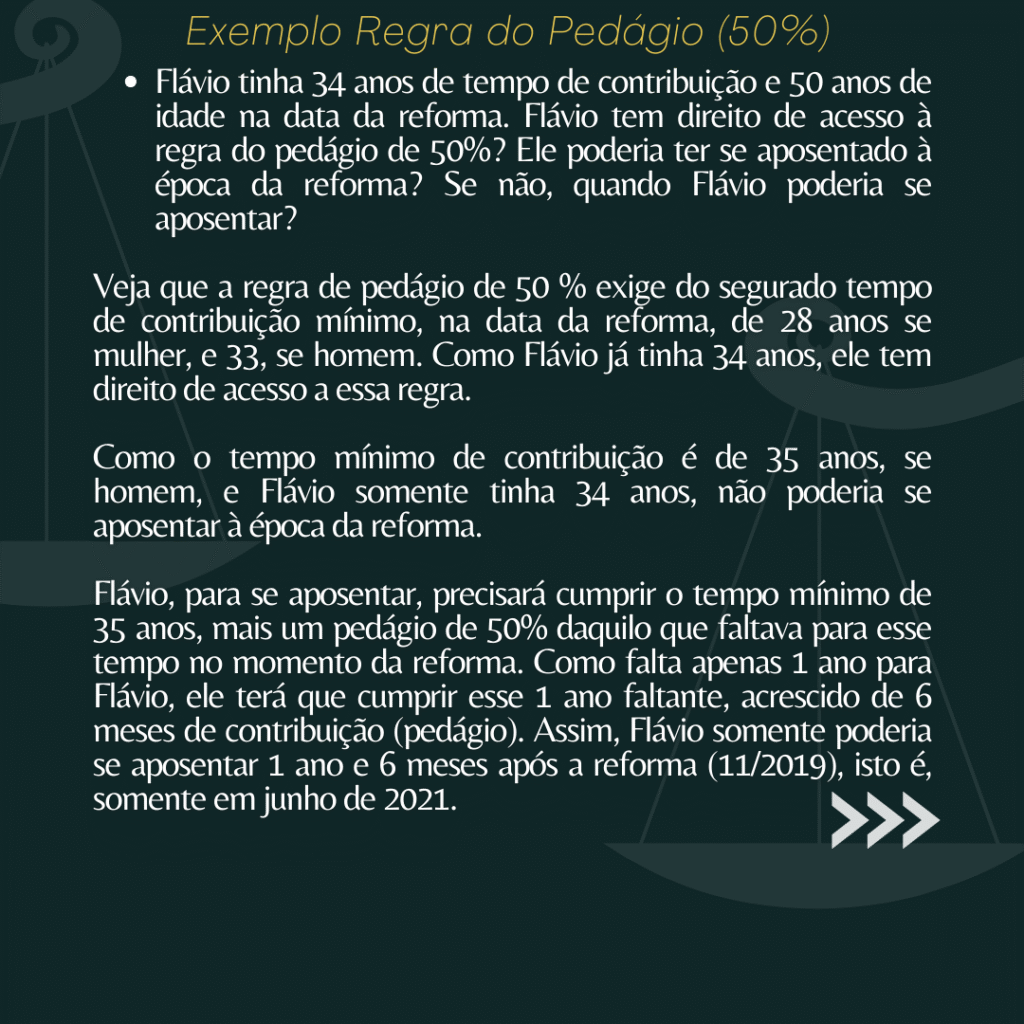 Exemplo Regra do Pedágio (50%)

• Flávio tinha 34 anos de tempo de contribuição e 50 anos de idade na data da reforma. Flávio tem direito de acesso à regra do pedágio de 50%? Ele poderia ter se aposentado à época da reforma? Se não, quando Flávio poderia se aposentar?

Veja que a regra de pedágio de 50 % exige do segurado tempo de contribuição mínimo, na data da reforma, de 28 anos se mulher, e 33, se homem. Como Flávio já tinha 34 anos, ele tem direito de acesso a essa regra.

Como o tempo mínimo de contribuição é de 35 anos, se homem, e Flávio somente tinha 34 anos, não poderia se aposentar à época da reforma.

Flávio, para se aposentar, precisará cumprir o tempo mínimo de 35 anos, mais um pedágio de 50% daquilo que faltava para esse tempo no momento da reforma. Como falta apenas 1 ano para Flávio, ele terá que cumprir esse 1 ano faltante, acrescido de 6 meses de contribuição (pedágio). Assim, Flávio somente poderia se aposentar 1 ano e 6 meses após a reforma (11/2019), isto é, somente em junho de 2021.